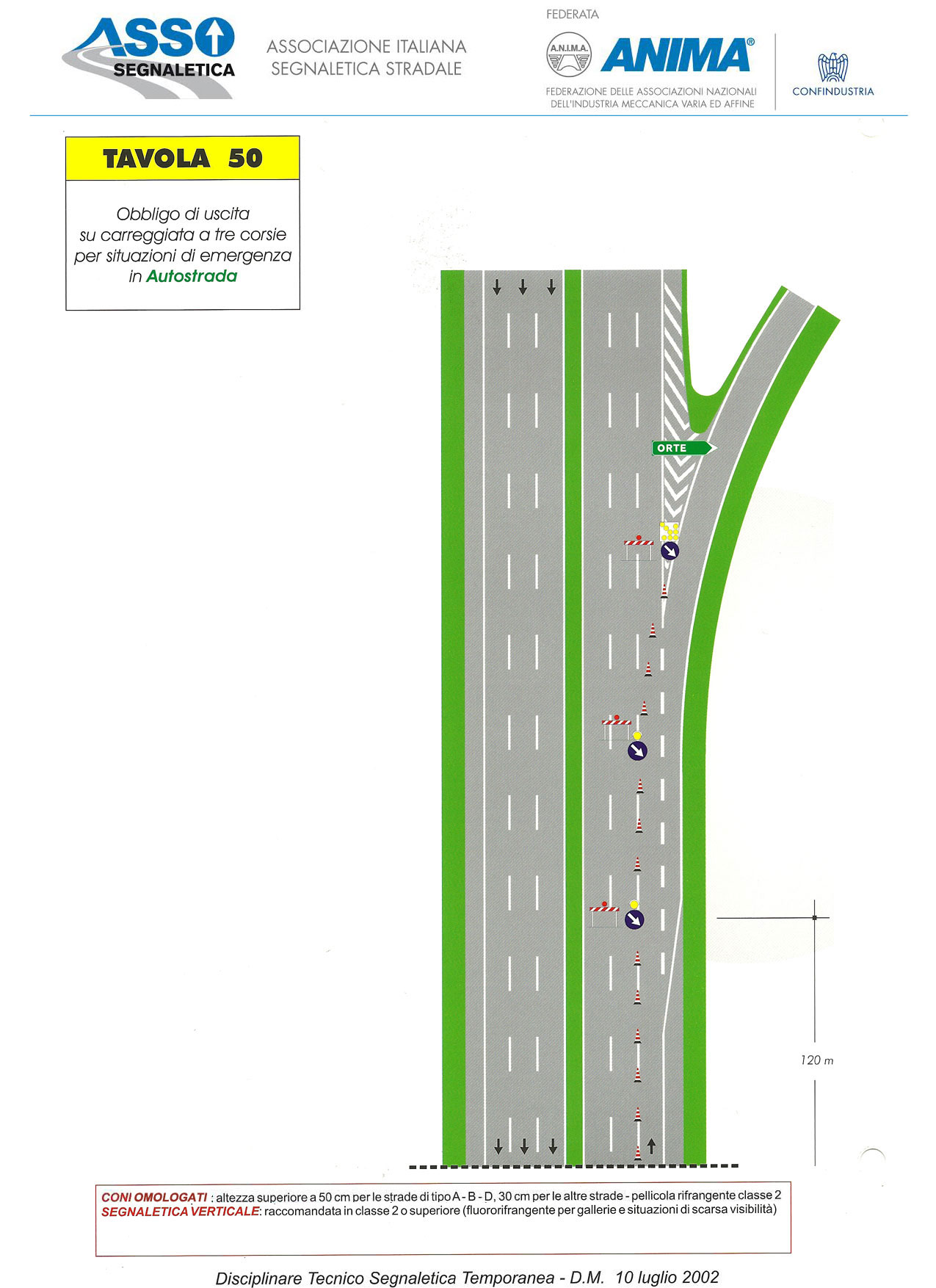 ASSO SEGNALETICA

ASSOCIAZIONE ITALIANA SEGNALETICA STRADALE

FEDERATA

A.N.I.M.A.

ANIMA®

FEDERAZIONE DELLE ASSOCIAZIONI NAZIONALI DELL'INDUSTRIA MECCANICA VARIA ED AFFINE

CONFINDUSTRIA

TAVOLA 50

Obbligo di uscita su carreggiata a tre corsie per situazioni di emergenza in Autostrada

ORTE

120 m

CONI OMOLOGATI : altezza superiore a 50 cm per le strade di tipo A - B - D, 30 cm per le altre strade - pellicola rifrangente classe 2
SEGNALETICA VERTICALE: raccomandata in classe 2 o superiore (fluororifrangente per gallerie e situazioni di scarsa visibilità)

Disciplinare Tecnico Segnaletica Temporanea - D.M. 10 luglio 2002